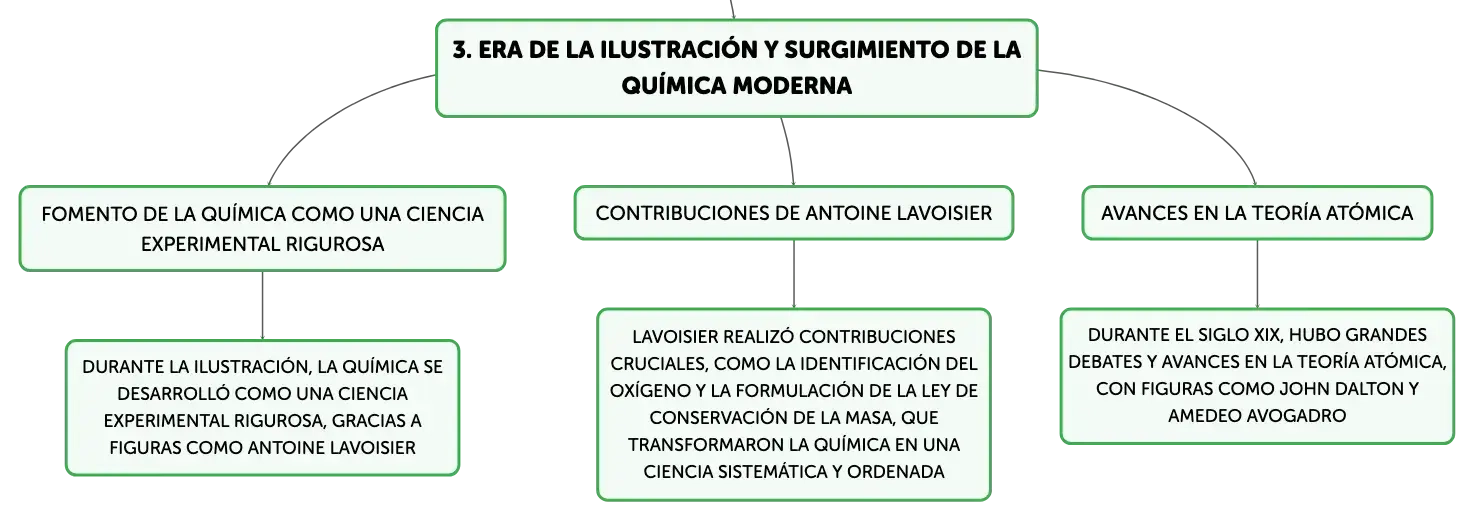 3. ERA DE LA ILUSTRACIÓN Y SURGIMIENTO DE LA QUÍMICA MODERNA

FOMENTO DE LA QUÍMICA COMO UNA CIENCIA EXPERIMENTAL RIGUROSA

DURANTE LA ILUSTRACIÓN, LA QUÍMICA SE DESARROLLÓ COMO UNA CIENCIA EXPERIMENTAL RIGUROSA, GRACIAS A FIGURAS COMO ANTOINE LAVOISIER

CONTRIBUCIONES DE ANTOINE LAVOISIER

LAVOISIER REALIZÓ CONTRIBUCIONES CRUCIALES, COMO LA IDENTIFICACIÓN DEL OXÍGENO Y LA FORMULACIÓN DE LA LEY DE CONSERVACIÓN DE LA MASA, QUE TRANSFORMARON LA QUÍMICA EN UNA CIENCIA SISTEMÁTICA Y ORDENADA

AVANCES EN LA TEORÍA ATÓMICA

DURANTE EL SIGLO XIX, HUBO GRANDES DEBATES Y AVANCES EN LA TEORÍA ATÓMICA, CON FIGURAS COMO JOHN DALTON Y AMEDEO AVOGADRO